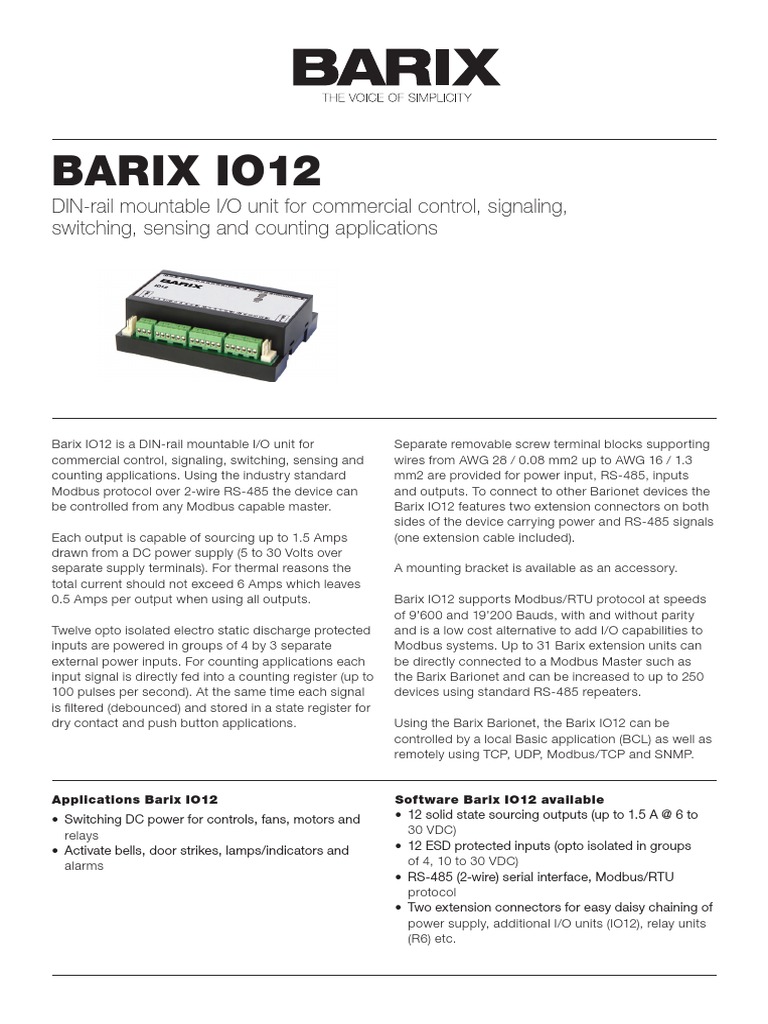 BARIX
THE VOICE OF SIMPLICITY

BARIX IO12

DIN-rail mountable I/O unit for commercial control, signaling, switching, sensing and counting applications

BARIX
IO12

Barix IO12 is a DIN-rail mountable I/O unit for commercial control, signaling, switching, sensing and counting applications. Using the industry standard Modbus protocol over 2-wire RS-485 the device can be controlled from any Modbus capable master.

Each output is capable of sourcing up to 1.5 Amps drawn from a DC power supply (5 to 30 Volts over separate supply terminals). For thermal reasons the total current should not exceed 6 Amps which leaves 0.5 Amps per output when using all outputs.

Twelve opto isolated electro static discharge protected inputs are powered in groups of 4 by 3 separate external power inputs. For counting applications each input signal is directly fed into a counting register (up to 100 pulses per second). At the same time each signal is filtered (debounced) and stored in a state register for dry contact and push button applications.

Separate removable screw terminal blocks supporting wires from AWG 28 / 0.08 mm2 up to AWG 16 / 1.3 mm2 are provided for power input, RS-485, inputs and outputs. To connect to other Barionet devices the Barix IO12 features two extension connectors on both sides of the device carrying power and RS-485 signals (one extension cable included).

A mounting bracket is available as an accessory.

Barix IO12 supports Modbus/RTU protocol at speeds of 9'600 and 19'200 Bauds, with and without parity and is a low cost alternative to add I/O capabilities to Modbus systems. Up to 31 Barix extension units can be directly connected to a Modbus Master such as the Barix Barionet and can be increased to up to 250 devices using standard RS-485 repeaters.

Using the Barix Barionet, the Barix IO12 can be controlled by a local Basic application (BCL) as well as remotely using TCP, UDP, Modbus/TCP and SNMP.

Applications Barix IO12
• Switching DC power for controls, fans, motors and relays
• Activate bells, door strikes, lamps/indicators and alarms

Software Barix IO12 available
• 12 solid state sourcing outputs (up to 1.5 A @ 6 to 30 VDC)
• 12 ESD protected inputs (opto isolated in groups of 4, 10 to 30 VDC)
• RS-485 (2-wire) serial interface, Modbus/RTU protocol
• Two extension connectors for easy daisy chaining of power supply, additional I/O units (IO12), relay units (R6) etc.